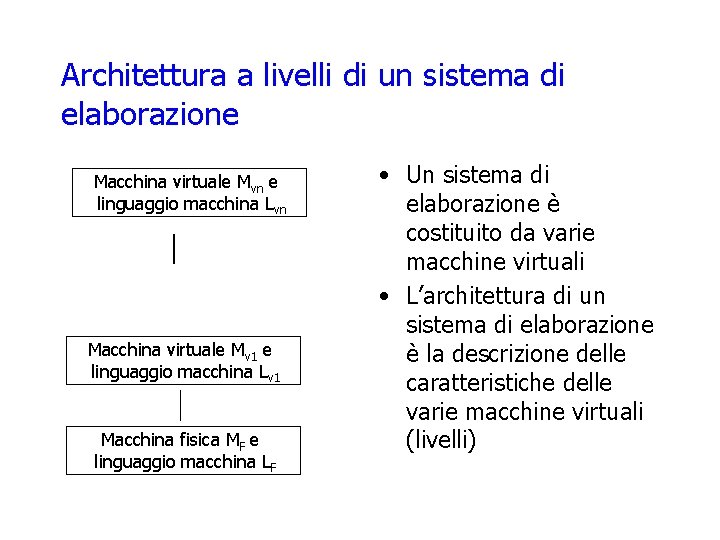 Architettura a livelli di un sistema di elaborazione

Macchina virtuale $M_{vn}$ e linguaggio macchina $L_{vn}$

Macchina virtuale $M_{v1}$ e linguaggio macchina $L_{v1}$

Macchina fisica $M_F$ e linguaggio macchina $L_F$

• Un sistema di elaborazione è costituito da varie macchine virtuali
• L'architettura di un sistema di elaborazione è la descrizione delle caratteristiche delle varie macchine virtuali (livelli)